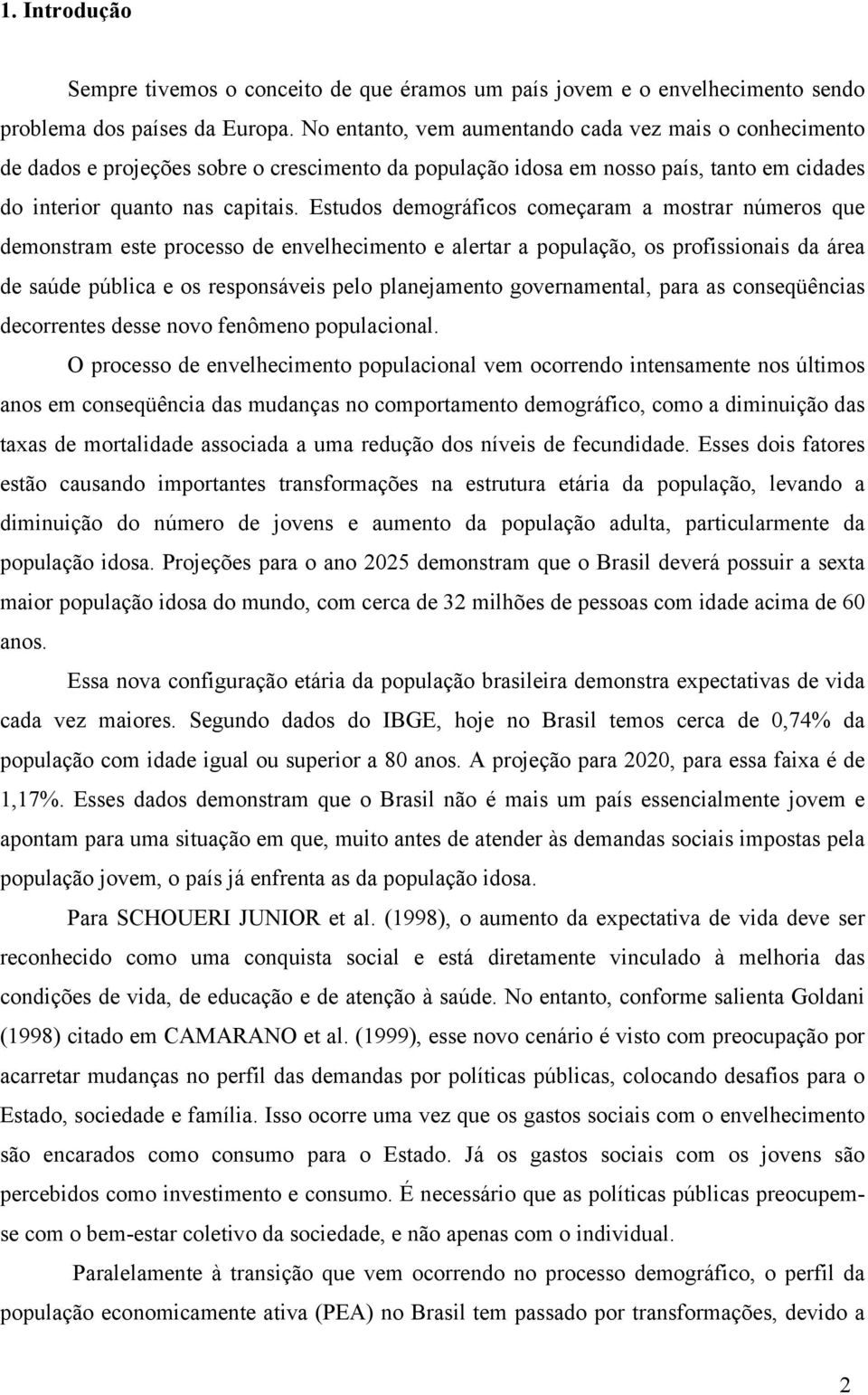 1. Introdução

Sempre tivemos o conceito de que éramos um país jovem e o envelhecimento sendo problema dos países da Europa. No entanto, vem aumentando cada vez mais o conhecimento de dados e projeções sobre o crescimento da população idosa em nosso país, tanto em cidades do interior quanto nas capitais. Estudos demográficos começaram a mostrar números que demonstram este processo de envelhecimento e alertar a população, os profissionais da área de saúde pública e os responsáveis pelo planejamento governamental, para as conseqüências decorrentes desse novo fenômeno populacional.

O processo de envelhecimento populacional vem ocorrendo intensamente nos últimos anos em conseqüência das mudanças no comportamento demográfico, como a diminuição das taxas de mortalidade associada a uma redução dos níveis de fecundidade. Esses dois fatores estão causando importantes transformações na estrutura etária da população, levando a diminuição do número de jovens e aumento da população adulta, particularmente da população idosa. Projeções para o ano 2025 demonstram que o Brasil deverá possuir a sexta maior população idosa do mundo, com cerca de 32 milhões de pessoas com idade acima de 60 anos.

Essa nova configuração etária da população brasileira demonstra expectativas de vida cada vez maiores. Segundo dados do IBGE, hoje no Brasil temos cerca de 0,74% da população com idade igual ou superior a 80 anos. A projeção para 2020, para essa faixa é de 1,17%. Esses dados demonstram que o Brasil não é mais um país essencialmente jovem e apontam para uma situação em que, muito antes de atender às demandas sociais impostas pela população jovem, o país já enfrenta as da população idosa.

Para SCHOUERI JUNIOR et al. (1998), o aumento da expectativa de vida deve ser reconhecido como uma conquista social e está diretamente vinculado à melhoria das condições de vida, de educação e de atenção à saúde. No entanto, conforme salienta Goldani (1998) citado em CAMARANO et al. (1999), esse novo cenário é visto com preocupação por acarretar mudanças no perfil das demandas por políticas públicas, colocando desafios para o Estado, sociedade e família. Isso ocorre uma vez que os gastos sociais com o envelhecimento são encarados como consumo para o Estado. Já os gastos sociais com os jovens são percebidos como investimento e consumo. É necessário que as políticas públicas preocupem-se com o bem-estar coletivo da sociedade, e não apenas com o individual.

Paralelamente à transição que vem ocorrendo no processo demográfico, o perfil da população economicamente ativa (PEA) no Brasil tem passado por transformações, devido a

2